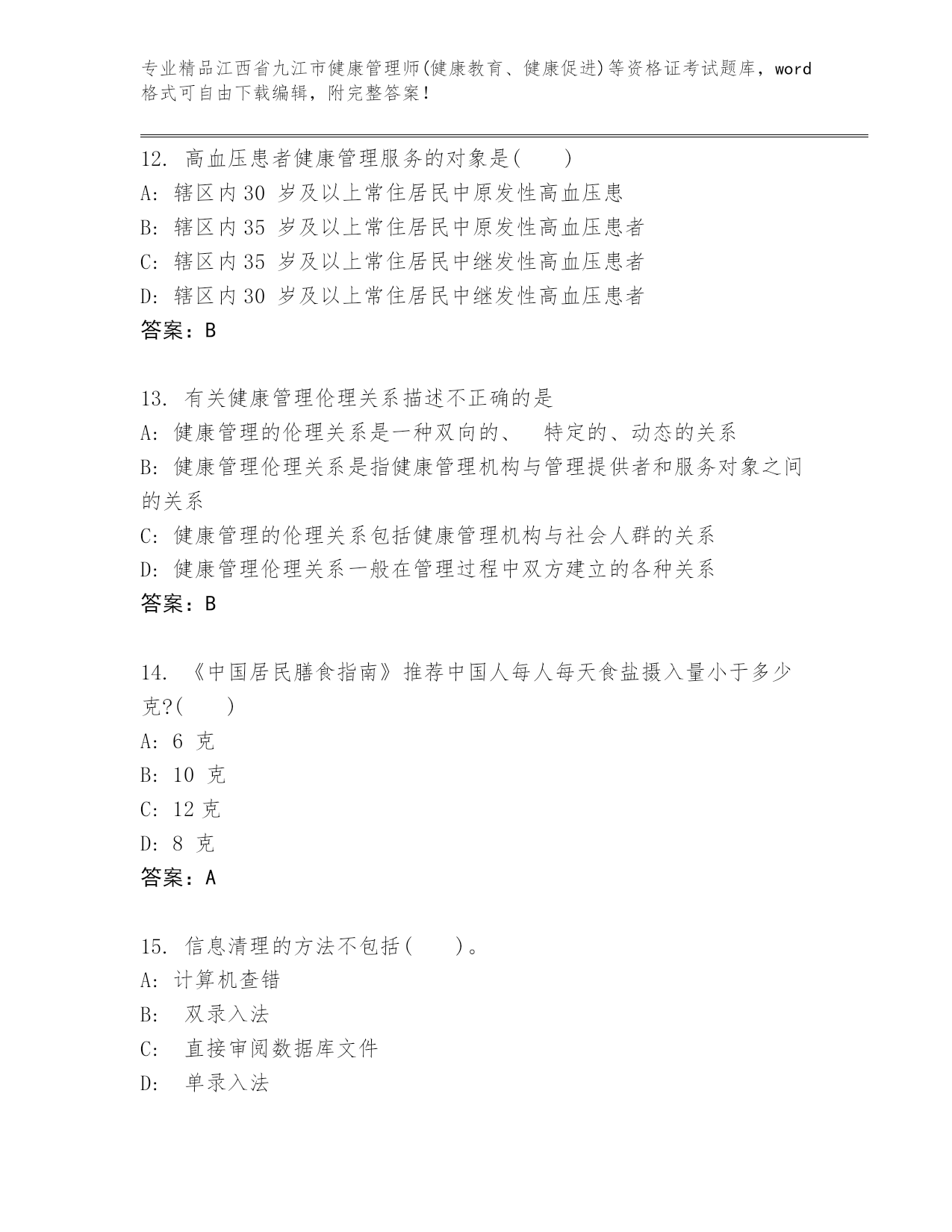 专业精品江西省九江市健康管理师(健康教育、健康促进)等资格证考试题库，word格式可自由下载编辑，附完整答案!

12. 高血压患者健康管理服务的对象是(　　)
A: 辖区内30 岁及以上常住居民中原发性高血压患
B: 辖区内35 岁及以上常住居民中原发性高血压患者
C: 辖区内35 岁及以上常住居民中继发性高血压患者
D: 辖区内30 岁及以上常住居民中继发性高血压患者
答案：B

13. 有关健康管理伦理关系描述不正确的是
A: 健康管理的伦理关系是一种双向的、　特定的、动态的关系
B: 健康管理伦理关系是指健康管理机构与管理提供者和服务对象之间的关系
C: 健康管理的伦理关系包括健康管理机构与社会人群的关系
D: 健康管理伦理关系一般在管理过程中双方建立的各种关系
答案：B

14. 《中国居民膳食指南》推荐中国人每人每天食盐摄入量小于多少克?(　　)
A: 6 克
B: 10 克
C: 12 克
D: 8 克
答案：A

15. 信息清理的方法不包括(　　)。
A: 计算机查错
B:　双录入法
C:　直接审阅数据库文件
D:　单录入法